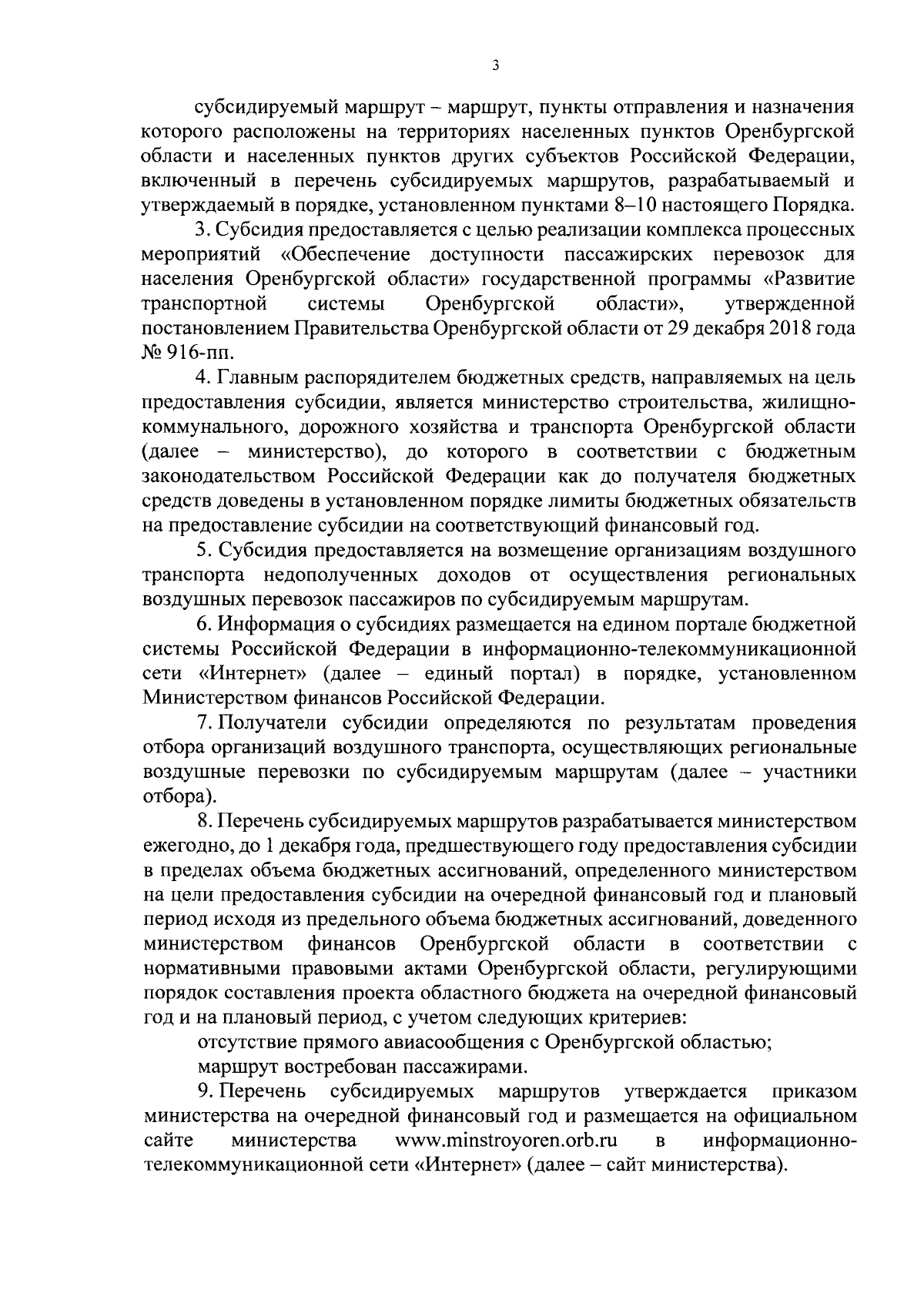 3

субсидируемый маршрут – маршрут, пункты отправления и назначения которого расположены на территориях населенных пунктов Оренбургской области и населенных пунктов других субъектов Российской Федерации, включенный в перечень субсидируемых маршрутов, разрабатываемый и утверждаемый в порядке, установленном пунктами 8–10 настоящего Порядка.

3. Субсидия предоставляется с целью реализации комплекса процессных мероприятий «Обеспечение доступности пассажирских перевозок для населения Оренбургской области» государственной программы «Развитие транспортной системы Оренбургской области», утвержденной постановлением Правительства Оренбургской области от 29 декабря 2018 года № 916-пп.

4. Главным распорядителем бюджетных средств, направляемых на цель предоставления субсидии, является министерство строительства, жилищно-коммунального, дорожного хозяйства и транспорта Оренбургской области (далее – министерство), до которого в соответствии с бюджетным законодательством Российской Федерации как до получателя бюджетных средств доведены в установленном порядке лимиты бюджетных обязательств на предоставление субсидии на соответствующий финансовый год.

5. Субсидия предоставляется на возмещение организациям воздушного транспорта недополученных доходов от осуществления региональных воздушных перевозок пассажиров по субсидируемым маршрутам.

6. Информация о субсидиях размещается на едином портале бюджетной системы Российской Федерации в информационно-телекоммуникационной сети «Интернет» (далее – единый портал) в порядке, установленном Министерством финансов Российской Федерации.

7. Получатели субсидии определяются по результатам проведения отбора организаций воздушного транспорта, осуществляющих региональные воздушные перевозки по субсидируемым маршрутам (далее – участники отбора).

8. Перечень субсидируемых маршрутов разрабатывается министерством ежегодно, до 1 декабря года, предшествующего году предоставления субсидии в пределах объема бюджетных ассигнований, определенного министерством на цели предоставления субсидии на очередной финансовый год и плановый период исходя из предельного объема бюджетных ассигнований, доведенного министерством финансов Оренбургской области в соответствии с нормативными правовыми актами Оренбургской области, регулирующими порядок составления проекта областного бюджета на очередной финансовый год и на плановый период, с учетом следующих критериев:

отсутствие прямого авиасообщения с Оренбургской областью;

маршрут востребован пассажирами.

9. Перечень субсидируемых маршрутов утверждается приказом министерства на очередной финансовый год и размещается на официальном сайте министерства www.minstroyoren.orb.ru в информационно-телекоммуникационной сети «Интернет» (далее – сайт министерства).